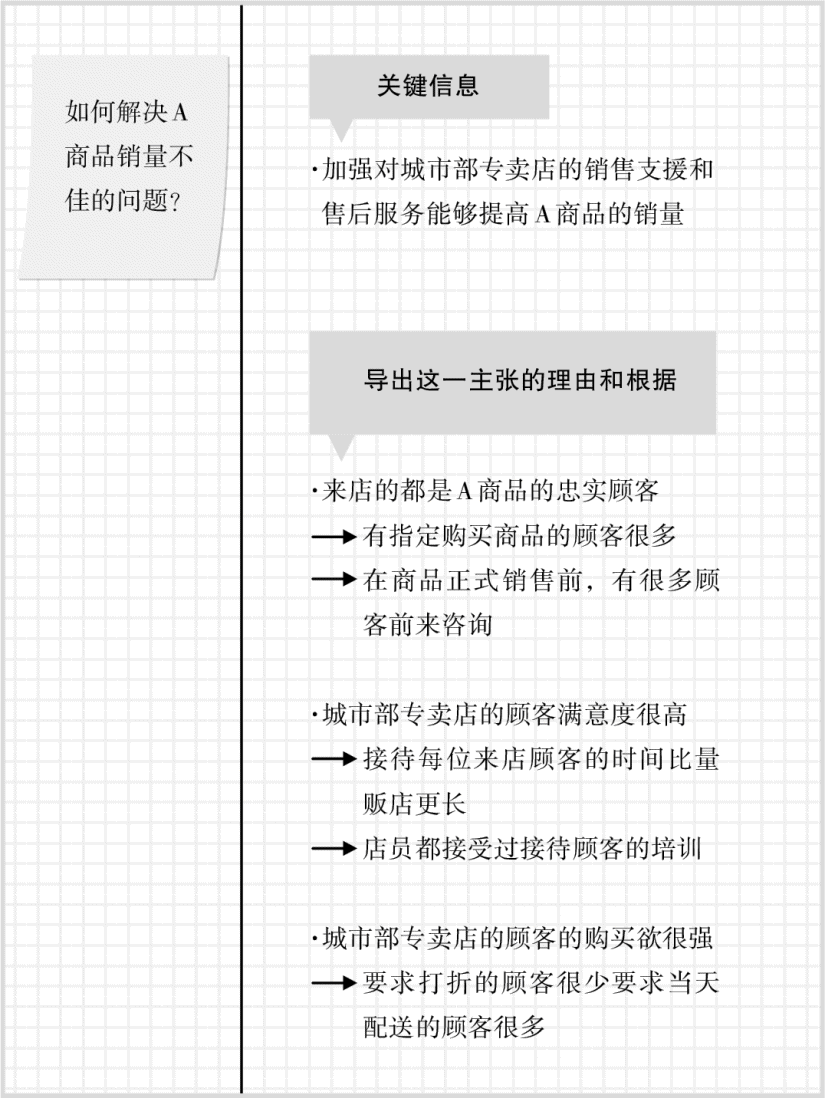 如何解决A商品销量不佳的问题?

关键信息

·加强对城市部专卖店的销售支援和售后服务能够提高A商品的销量

导出这一主张的理由和根据

·来店的都是A商品的忠实顾客
→有指定购买商品的顾客很多
→在商品正式销售前，有很多顾客前来咨询

·城市部专卖店的顾客满意度很高
→接待每位来店顾客的时间比量贩店更长
→店员都接受过接待顾客的培训

·城市部专卖店的顾客的购买欲很强
→要求打折的顾客很少要求当天配送的顾客很多